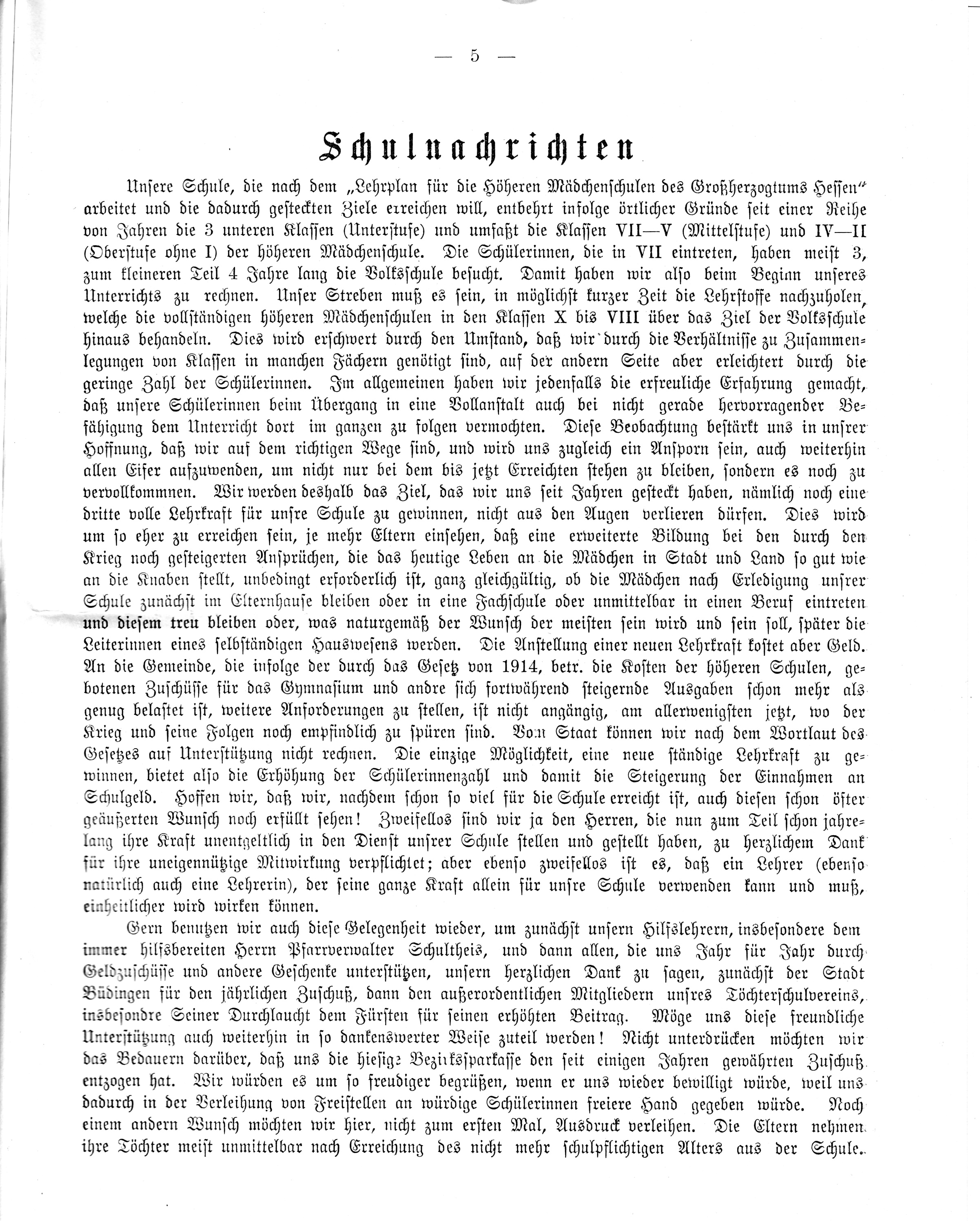 — 5 —

Schulnachrichten

Unsere Schule, die nach dem „Lehrplan für die Höheren Mädchenschulen des Großherzogtums Hessen“ arbeitet und die dadurch gesteckten Ziele erreichen will, entbehrt infolge örtlicher Gründe seit einer Reihe von Jahren die 3 unteren Klassen (Unterstufe) und umfaßt die Klassen VII—V (Mittelstufe) und IV—II (Oberstufe ohne I) der höheren Mädchenschule. Die Schülerinnen, die in VII eintreten, haben meist 3, zum kleineren Teil 4 Jahre lang die Volksschule besucht. Damit haben wir also beim Beginn unseres Unterrichts zu rechnen. Unser Streben muß es sein, in möglichst kurzer Zeit die Lehrstoffe nachzuholen, welche die vollständigen höheren Mädchenschulen in den Klassen X bis VIII über das Ziel der Volksschule hinaus behandeln. Dies wird erschwert durch den Umstand, daß wir durch die Verhältnisse zu Zusammenlegungen von Klassen in manchen Fächern genötigt sind, auf der andern Seite aber erleichtert durch die geringe Zahl der Schülerinnen. Im allgemeinen haben wir jedenfalls die erfreuliche Erfahrung gemacht, daß unsere Schülerinnen beim Übergang in eine Vollanstalt auch bei nicht gerade hervorragender Befähigung dem Unterricht dort im ganzen zu folgen vermochten. Diese Beobachtung bestärkt uns in unsrer Hoffnung, daß wir auf dem richtigen Wege sind, und wird uns zugleich ein Ansporn sein, auch weiterhin allen Eifer aufzuwenden, um nicht nur bei dem bis jetzt Erreichten stehen zu bleiben, sondern es noch zu vervollkommnen. Wir werden deshalb das Ziel, das wir uns seit Jahren gesteckt haben, nämlich noch eine dritte volle Lehrkraft für unsre Schule zu gewinnen, nicht aus den Augen verlieren dürfen. Dies wird um so eher zu erreichen sein, je mehr Eltern einsehen, daß eine erweiterte Bildung bei den durch den Krieg noch gesteigerten Ansprüchen, die das heutige Leben an die Mädchen in Stadt und Land so gut wie an die Knaben stellt, unbedingt erforderlich ist, ganz gleichgültig, ob die Mädchen nach Erledigung unsrer Schule zunächst im Elternhause bleiben oder in eine Fachschule oder unmittelbar in einen Beruf eintreten und diesem treu bleiben oder, was naturgemäß der Wunsch der meisten sein wird und sein soll, später die Leiterinnen eines selbständigen Hauswesens werden. Die Anstellung einer neuen Lehrkraft kostet aber Geld. An die Gemeinde, die infolge der durch das Gesetz von 1914, betr. die Kosten der höheren Schulen, gebotenen Zuschüsse für das Gymnasium und andre sich fortwährend steigernde Ausgaben schon mehr als genug belastet ist, weitere Anforderungen zu stellen, ist nicht angängig, am allerwenigsten jetzt, wo der Krieg und seine Folgen noch empfindlich zu spüren sind. Vom Staat können wir nach dem Wortlaut des Gesetzes auf Unterstützung nicht rechnen. Die einzige Möglichkeit, eine neue ständige Lehrkraft zu gewinnen, bietet also die Erhöhung der Schülerinnenzahl und damit die Steigerung der Einnahmen an Schulgeld. Hoffen wir, daß wir, nachdem schon so viel für die Schule erreicht ist, auch diesen schon öfter geäußerten Wunsch noch erfüllt sehen! Zweifellos sind wir ja den Herren, die nun zum Teil schon jahrelang ihre Kraft unentgeltlich in den Dienst unsrer Schule stellen und gestellt haben, zu herzlichem Dank für ihre uneigennützige Mitwirkung verpflichtet; aber ebenso zweifellos ist es, daß ein Lehrer (ebenso natürlich auch eine Lehrerin), der seine ganze Kraft allein für unsre Schule verwenden kann und muß, einheitlicher wird wirken können.

Gern benutzen wir auch diese Gelegenheit wieder, um zunächst unsern Hilfslehrern, insbesondere dem immer hilfsbereiten Herrn Pfarrverwalter Schultheis, und dann allen, die uns Jahr für Jahr durch Geldzuschüsse und andere Geschenke unterstützen, unsern herzlichen Dank zu sagen, zunächst der Stadt Büdingen für den jährlichen Zuschuß, dann den außerordentlichen Mitgliedern unsres Töchterschulvereins, insbesondre Seiner Durchlaucht dem Fürsten für seinen erhöhten Beitrag. Möge uns diese freundliche Unterstützung auch weiterhin in so dankenswerter Weise zuteil werden! Nicht unterdrücken möchten wir das Bedauern darüber, daß uns die hiesige Bezirkssparkasse den seit einigen Jahren gewährten Zuschuß entzogen hat. Wir würden es um so freudiger begrüßen, wenn er uns wieder bewilligt würde, weil uns dadurch in der Verleihung von Freistellen an würdige Schülerinnen freiere Hand gegeben würde. Noch einem andern Wunsch möchten wir hier, nicht zum ersten Mal, Ausdruck verleihen. Die Eltern nehmen ihre Töchter meist unmittelbar nach Erreichung des nicht mehr schulpflichtigen Alters aus der Schule.